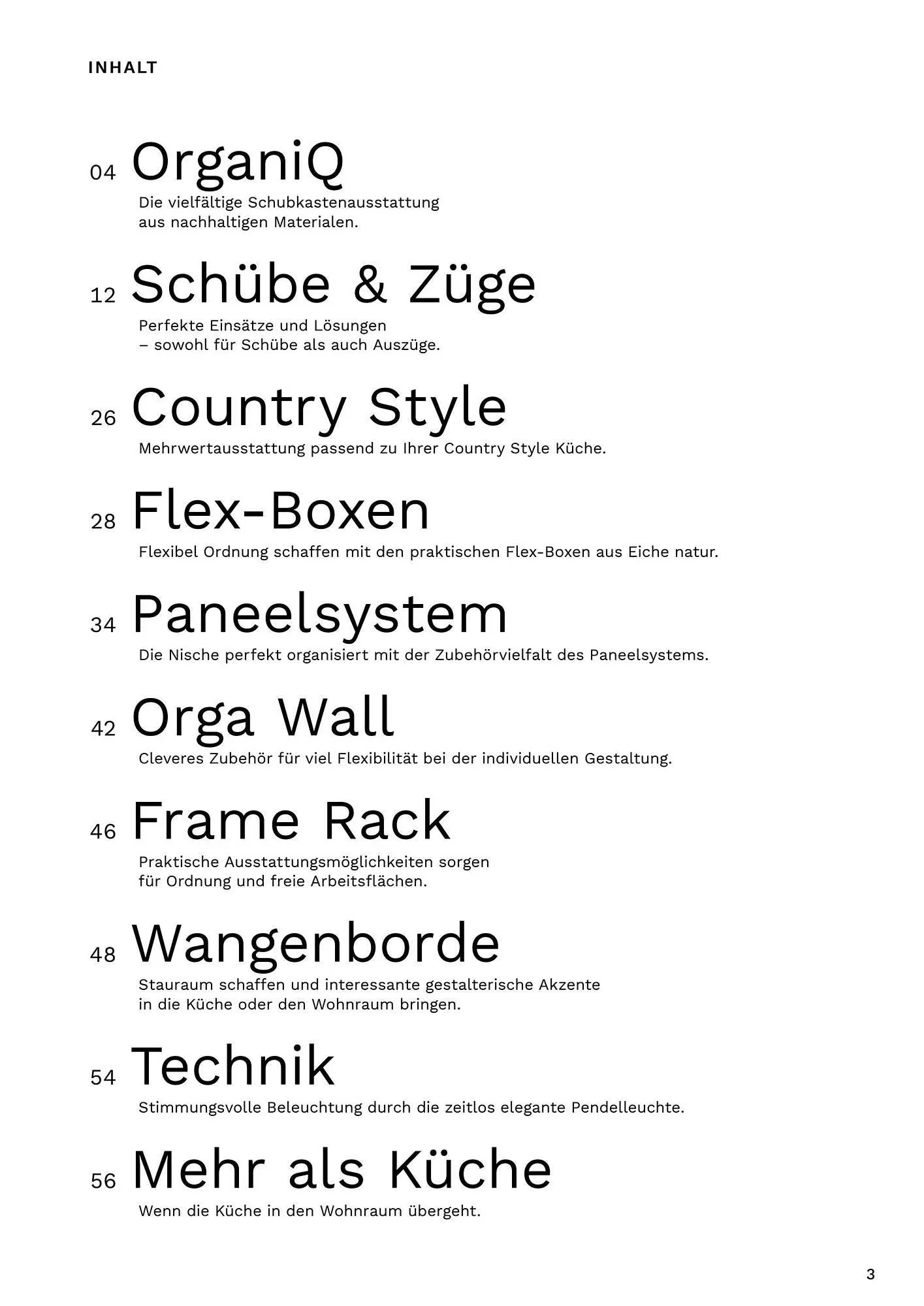 INHALT

04 OrganiQ
Die vielfältige Schubkastenausstattung aus nachhaltigen Materialen.

12 Schübe & Züge
Perfekte Einsätze und Lösungen – sowohl für Schübe als auch Auszüge.

26 Country Style
Mehrwertausstattung passend zu Ihrer Country Style Küche.

28 Flex-Boxen
Flexibel Ordnung schaffen mit den praktischen Flex-Boxen aus Eiche natur.

34 Paneelsystem
Die Nische perfekt organisiert mit der Zubehörvielfalt des Paneelsystems.

42 Orga Wall
Cleveres Zubehör für viel Flexibilität bei der individuellen Gestaltung.

46 Frame Rack
Praktische Ausstattungsmöglichkeiten sorgen für Ordnung und freie Arbeitsflächen.

48 Wangenborde
Stauraum schaffen und interessante gestalterische Akzente in die Küche oder den Wohnraum bringen.

54 Technik
Stimmungsvolle Beleuchtung durch die zeitlos elegante Pendelleuchte.

56 Mehr als Küche
Wenn die Küche in den Wohnraum übergeht.

3